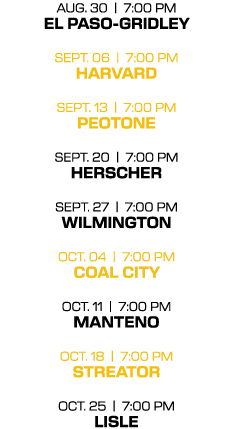 AUG. 30 | 7:00 PM
EL PASO-GRIDLEY

SEPT. 06 | 7:00 PM
HARVARD

SEPT. 13 | 7:00 PM
PEOTONE

SEPT. 20 | 7:00 PM
HERSCHER

SEPT. 27 | 7:00 PM
WILMINGTON

OCT. 04 | 7:00 PM
COAL CITY

OCT. 11 | 7:00 PM
MANTENO

OCT. 18 | 7:00 PM
STREATOR

OCT. 25 | 7:00 PM
LISLE